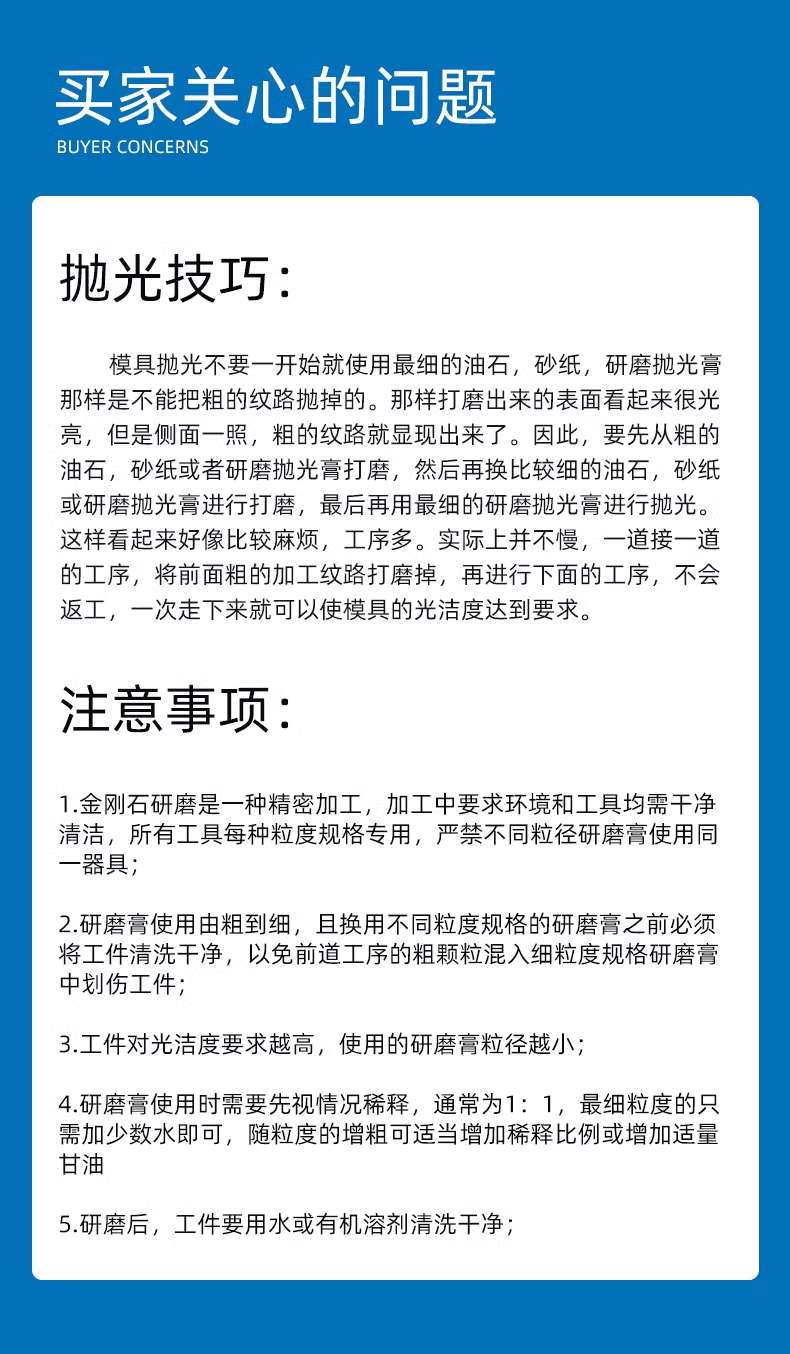 买家关心的问题
BUYER CONCERNS

抛光技巧：

模具抛光不要一开始就使用最细的油石，砂纸，研磨抛光膏那样是不能把粗的纹路抛掉的。那样打磨出来的表面看起来很光亮，但是侧面一照，粗的纹路就显现出来了。因此，要先从粗的油石，砂纸或者研磨抛光膏打磨，然后再换比较细的油石，砂纸或研磨抛光膏进行打磨，最后再用最细的研磨抛光膏进行抛光。这样看起来好像比较麻烦，工序多。实际上并不慢，一道接一道的工序，将前面粗的加工纹路打磨掉，再进行下面的工序，不会返工，一次走下来就可以使模具的光洁度达到要求。

注意事项：

1.金刚石研磨是一种精密加工，加工中要求环境和工具均需干净清洁，所有工具每种粒度规格专用，严禁不同粒径研磨膏使用同一器具；

2.研磨膏使用由粗到细，且换用不同粒度规格的研磨膏之前必须将工件清洗干净，以免前道工序的粗颗粒混入细粒度规格研磨膏中划伤工件；

3.工件对光洁度要求越高，使用的研磨膏粒径越小；

4.研磨膏使用时需要先视情况稀释，通常为1：1，最细粒度的只需加少数水即可，随粒度的增粗可适当增加稀释比例或增加适量甘油

5.研磨后，工件要用水或有机溶剂清洗干净；